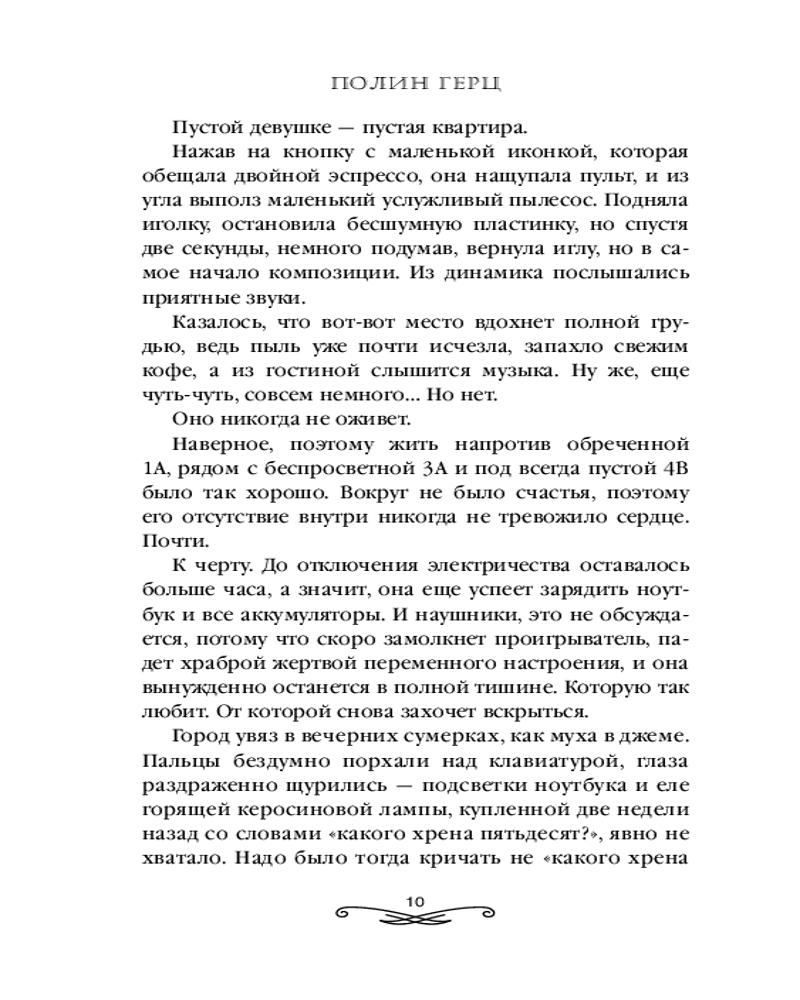 ПОЛИН ГЕРЦ

Пустой девушке — пустая квартира.

Нажав на кнопку с маленькой иконкой, которая обещала двойной эспрессо, она нащупала пульт, и из угла выполз маленький услужливый пылесос. Подняла иголку, остановила бесшумную пластинку, но спустя две секунды, немного подумав, вернула иглу, но в самое начало композиции. Из динамика послышались приятные звуки.

Казалось, что вот-вот место вдохнет полной грудью, ведь пыль уже почти исчезла, запахло свежим кофе, а из гостиной слышится музыка. Ну же, еще чуть-чуть, совсем немного... Но нет.

Оно никогда не оживет.

Наверное, поэтому жить напротив обреченной 1А, рядом с беспросветной 3А и под всегда пустой 4В было так хорошо. Вокруг не было счастья, поэтому его отсутствие внутри никогда не тревожило сердце. Почти.

К черту. До отключения электричества оставалось больше часа, а значит, она еще успеет зарядить ноутбук и все аккумуляторы. И наушники, это не обсуждается, потому что скоро замолкнет проигрыватель, падет храброй жертвой переменного настроения, и она вынужденно останется в полной тишине. Которую так любит. От которой снова захочет вскрыться.

Город увяз в вечерних сумерках, как муха в джеме. Пальцы бездумно порхали над клавиатурой, глаза раздраженно щурились — подсветки ноутбука и еле горящей керосиновой лампы, купленной две недели назад со словами «какого хрена пятьдесят?», явно не хватало. Надо было тогда кричать не «какого хрена

10